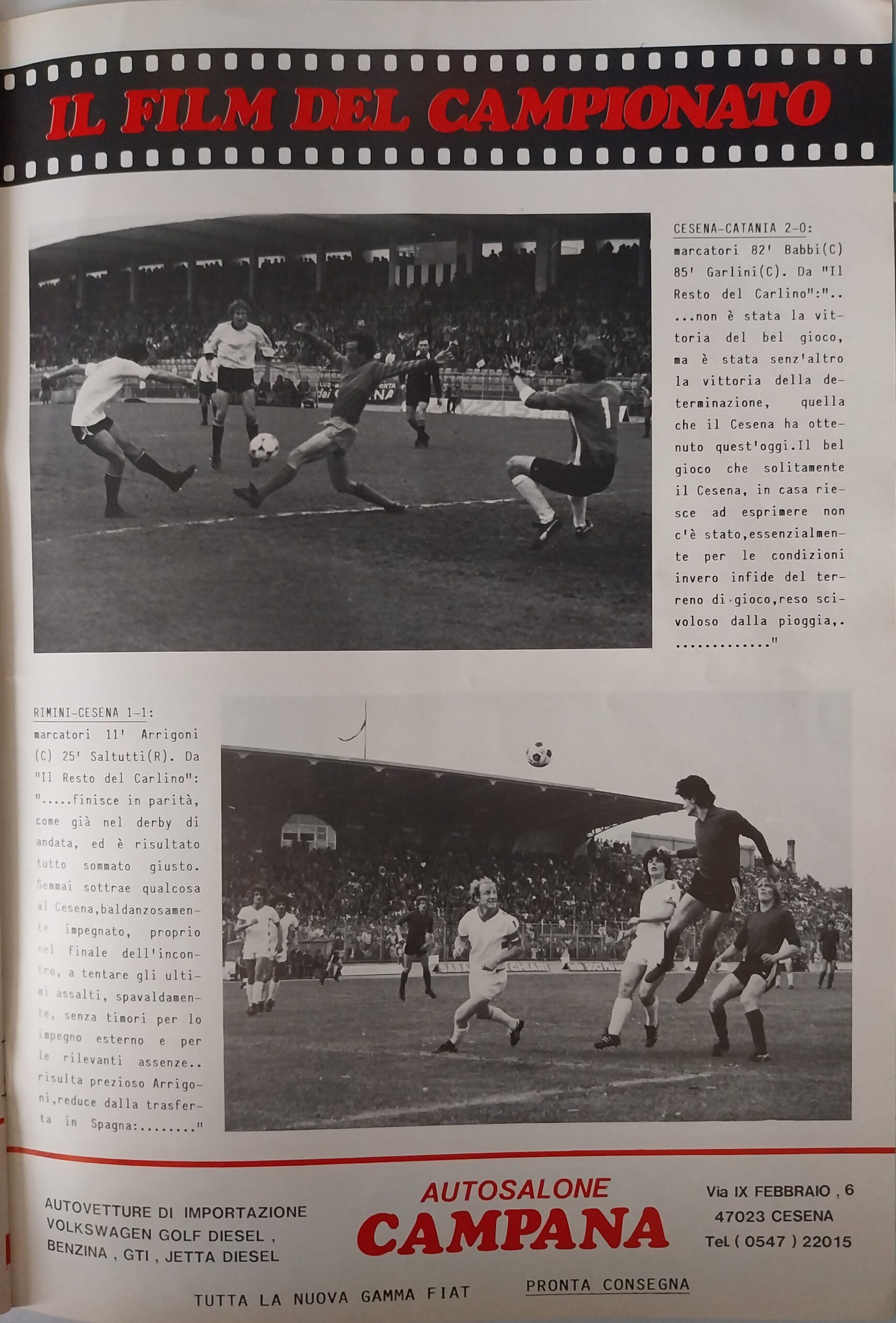 IL FILM DEL CAMPIONATO

CESENA-CATANIA 2-0: marcatori 82' Babbi(C) 85' Garlini(C). Da "Il Resto del Carlino":".. ...non è stata la vittoria del bel gioco, ma è stata senz'altro la vittoria della determinazione, quella che il Cesena ha ottenuto quest'oggi.Il bel gioco che solitamente il Cesena, in casa riesce ad esprimere non c'è stato,essenzialmente per le condizioni invero infide del terreno di gioco,reso scivoloso dalla pioggia,. ............."

RIMINI-CESENA 1-1: marcatori 11' Arrigoni (C) 25' Saltutti(R). Da "Il Resto del Carlino": ".....finisce in parità, come già nel derby di andata, ed è risultato tutto sommato giusto. Semmai sottrae qualcosa al Cesena,baldanzosamente impegnato, proprio nel finale dell'incontro, a tentare gli ultimi assalti, spavaldamente, senza timori per lo impegno esterno e per le rilevanti assenze.. risulta prezioso Arrigoni,reduce dalla trasferta in Spagna:........"

AUTOVETTURE DI IMPORTAZIONE
VOLKSWAGEN GOLF DIESEL ,
BENZINA , GTI , JETTA DIESEL

AUTOSALONE
CAMPANA

Via IX FEBBRAIO , 6
47023 CESENA
Tel. ( 0547 ) 22015

TUTTA LA NUOVA GAMMA FIAT

PRONTA CONSEGNA